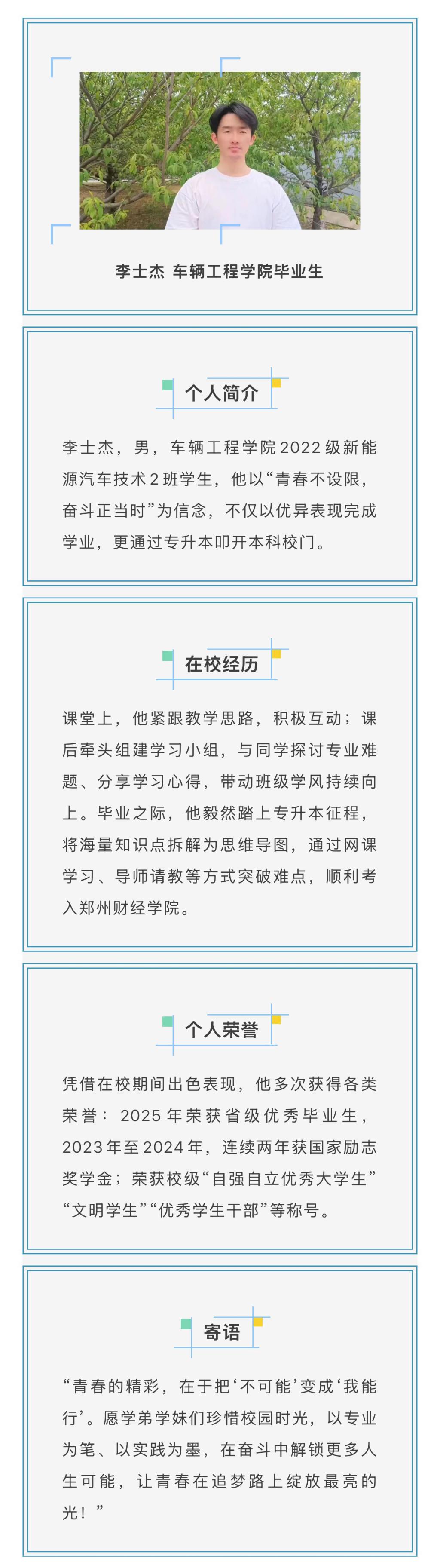 李士杰 车辆工程学院毕业生

个人简介

李士杰，男，车辆工程学院2022级新能源汽车技术2班学生，他以“青春不设限，奋斗正当时”为信念，不仅以优异表现完成学业，更通过专升本叩开本科校门。

在校经历

课堂上，他紧跟教学思路，积极互动；课后牵头组建学习小组，与同学探讨专业难题、分享学习心得，带动班级学风持续向上。毕业之际，他毅然踏上专升本征程，将海量知识点拆解为思维导图，通过网课学习、导师请教等方式突破难点，顺利考入郑州财经学院。

个人荣誉

凭借在校期间出色表现，他多次获得各类荣誉：2025年荣获省级优秀毕业生，2023年至2024年，连续两年获国家励志奖学金；荣获校级“自强自立优秀大学生”“文明学生”“优秀学生干部”等称号。

寄语

“青春的精彩，在于把‘不可能’变成‘我能行’。愿学弟学妹们珍惜校园时光，以专业为笔、以实践为墨，在奋斗中解锁更多人生可能，让青春在追梦路上绽放最亮的光！”